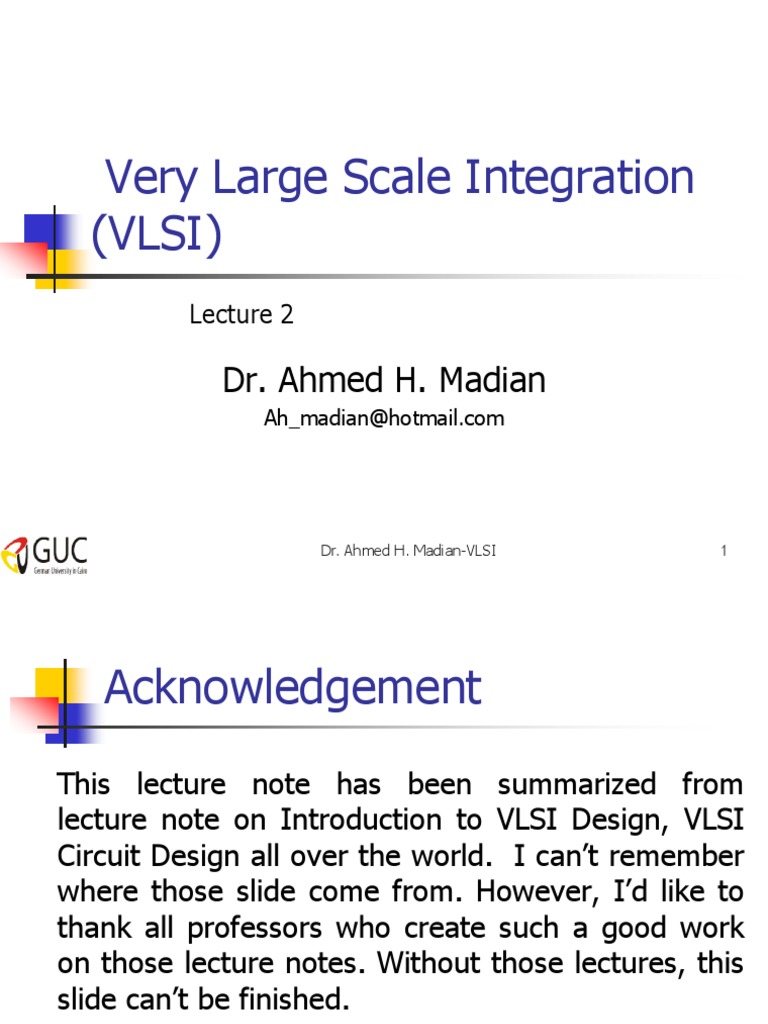 Very Large Scale Integration (VLSI)

Lecture 2

Dr. Ahmed H. Madian

Ah_madian@hotmail.com

GUC
German University in Cairo

Dr. Ahmed H. Madian-VLSI

1

Acknowledgement

This lecture note has been summarized from lecture note on Introduction to VLSI Design, VLSI Circuit Design all over the world. I can't remember where those slide come from. However, I'd like to thank all professors who create such a good work on those lecture notes. Without those lectures, this slide can't be finished.